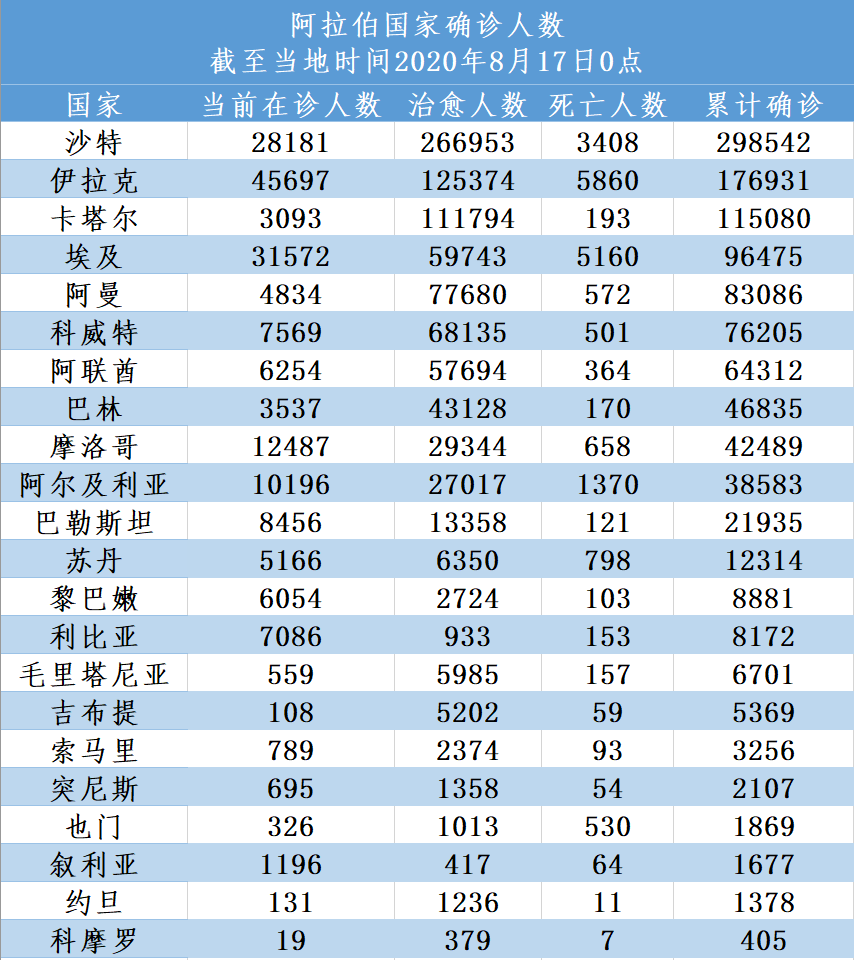 阿拉伯国家确诊人数
截至当地时间2020年8月17日0点

| 国家 | 当前在诊人数 | 治愈人数 | 死亡人数 | 累计确诊 |
|---|---|---|---|---|
| 沙特 | 28181 | 266953 | 3408 | 298542 |
| 伊拉克 | 45697 | 125374 | 5860 | 176931 |
| 卡塔尔 | 3093 | 111794 | 193 | 115080 |
| 埃及 | 31572 | 59743 | 5160 | 96475 |
| 阿曼 | 4834 | 77680 | 572 | 83086 |
| 科威特 | 7569 | 68135 | 501 | 76205 |
| 阿联酋 | 6254 | 57694 | 364 | 64312 |
| 巴林 | 3537 | 43128 | 170 | 46835 |
| 摩洛哥 | 12487 | 29344 | 658 | 42489 |
| 阿尔及利亚 | 10196 | 27017 | 1370 | 38583 |
| 巴勒斯坦 | 8456 | 13358 | 121 | 21935 |
| 苏丹 | 5166 | 6350 | 798 | 12314 |
| 黎巴嫩 | 6054 | 2724 | 103 | 8881 |
| 利比亚 | 7086 | 933 | 153 | 8172 |
| 毛里塔尼亚 | 559 | 5985 | 157 | 6701 |
| 吉布提 | 108 | 5202 | 59 | 5369 |
| 索马里 | 789 | 2374 | 93 | 3256 |
| 突尼斯 | 695 | 1358 | 54 | 2107 |
| 也门 | 326 | 1013 | 530 | 1869 |
| 叙利亚 | 1196 | 417 | 64 | 1677 |
| 约旦 | 131 | 1236 | 11 | 1378 |
| 科摩罗 | 19 | 379 | 7 | 405 |